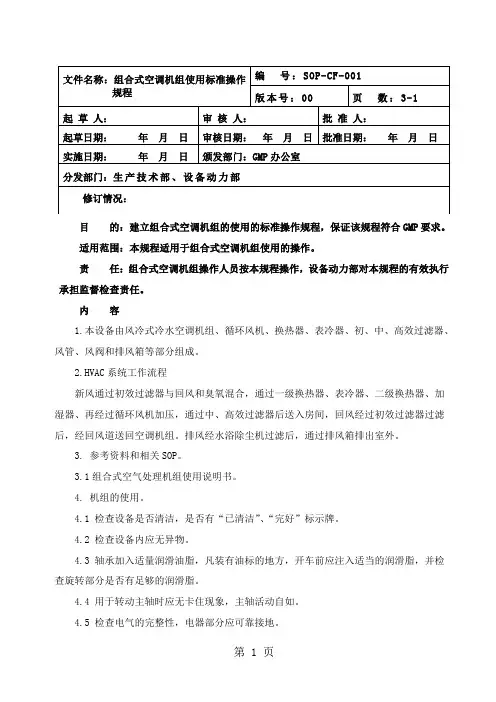 | 文件名称：组合式空调机组使用标准操作规程 | | 编　号：SOP-CF-001 | |
|---|---|---|---|
| | | 版本号：00 | 页　数：3-1 |
| 起 草 人： | 审 核 人： | 批 准 人： | |
| 起草日期：　年　月　日 | 审核日期：　年　月　日 | 批准日期：　年　月　日 | |
| 实施日期：　年　月　日 | 颁发部门：GMP 办公室 | | |
| 分发部门：生产技术部、设备动力部 | | | |
| 修订情况： | | | |

目　的：建立组合式空调机组的使用的标准操作规程，保证该规程符合 GMP 要求。

适用范围：本规程适用于组合式空调机组使用的操作。

责　任：组合式空调机组操作人员按本规程操作，设备动力部对本规程的有效执行承担监督检查责任。

内　容

1.本设备由风冷式冷水空调机组、循环风机、换热器、表冷器、初、中、高效过滤器、风管、风阀和排风箱等部分组成。

2.HVAC 系统工作流程

新风通过初效过滤器与回风和臭氧混合，通过一级换热器、表冷器、二级换热器、加湿器、再经过循环风机加压，通过中、高效过滤器后送入房间，回风经过初效过滤器过滤后，经回风道送回空调机组。排风经水浴除尘机过滤后，通过排风箱排出室外。

3. 参考资料和相关 SOP。

3.1 组合式空气处理机组使用说明书。

4. 机组的使用。

4.1 检查设备是否清洁，是否有“已清洁”、“完好”标示牌。

4.2 检查设备内应无异物。

4.3 轴承加入适量润滑油脂，凡装有油标的地方，开车前应注入适当的润滑脂，并检查旋转部分是否有足够的润滑脂。

4.4 用于转动主轴时应无卡住现象，主轴活动自如。

4.5 检查电气的完整性，电器部分应可靠接地。

第 1 页